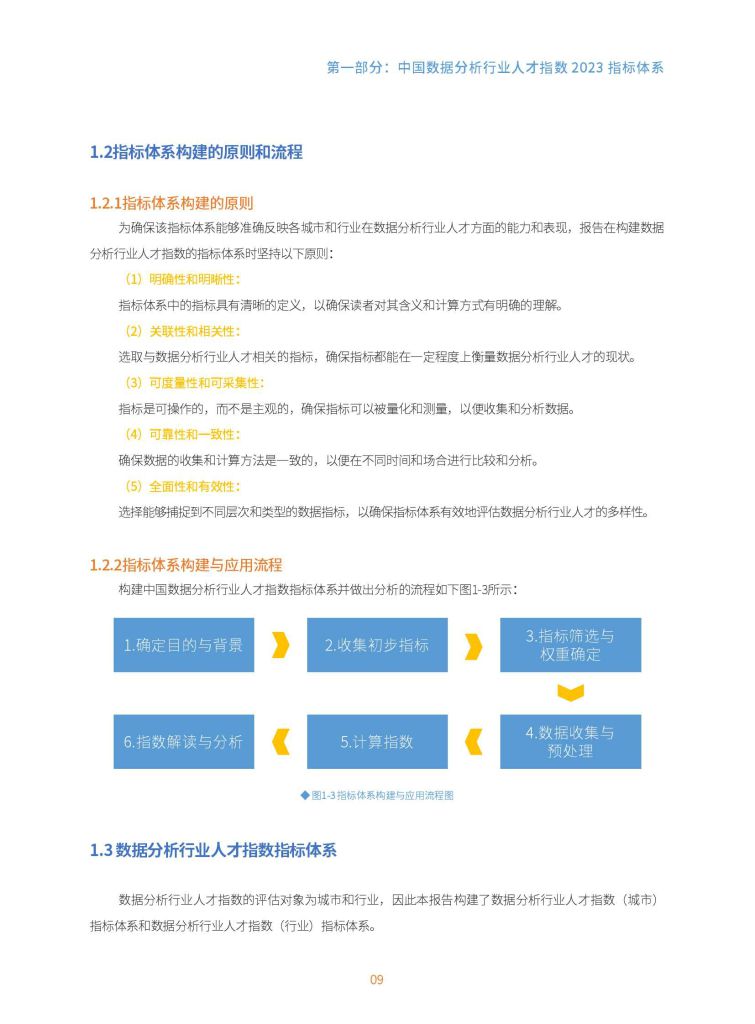 第一部分：中国数据分析行业人才指数 2023 指标体系

1.2指标体系构建的原则和流程

1.2.1指标体系构建的原则

为确保该指标体系能够准确反映各城市和行业在数据分析行业人才方面的能力和表现，报告在构建数据分析行业人才指数的指标体系时坚持以下原则：

（1）明确性和明晰性：

指标体系中的指标具有清晰的定义，以确保读者对其含义和计算方式有明确的理解。

（2）关联性和相关性：

选取与数据分析行业人才相关的指标，确保指标都能在一定程度上衡量数据分析行业人才的现状。

（3）可度量性和可采集性：

指标是可操作的，而不是主观的，确保指标可以被量化和测量，以便收集和分析数据。

（4）可靠性和一致性：

确保数据的收集和计算方法是一致的，以便在不同时间和场合进行比较和分析。

（5）全面性和有效性：

选择能够捕捉到不同层次和类型的数据指标，以确保指标体系有效地评估数据分析行业人才的多样性。

1.2.2指标体系构建与应用流程

构建中国数据分析行业人才指数指标体系并做出分析的流程如下图1-3所示：

1.确定目的与背景

2.收集初步指标

3.指标筛选与权重确定

4.数据收集与预处理

5.计算指数

6.指数解读与分析

◆图1-3 指标体系构建与应用流程图

1.3 数据分析行业人才指数指标体系

数据分析行业人才指数的评估对象为城市和行业，因此本报告构建了数据分析行业人才指数（城市）指标体系和数据分析行业人才指数（行业）指标体系。

09